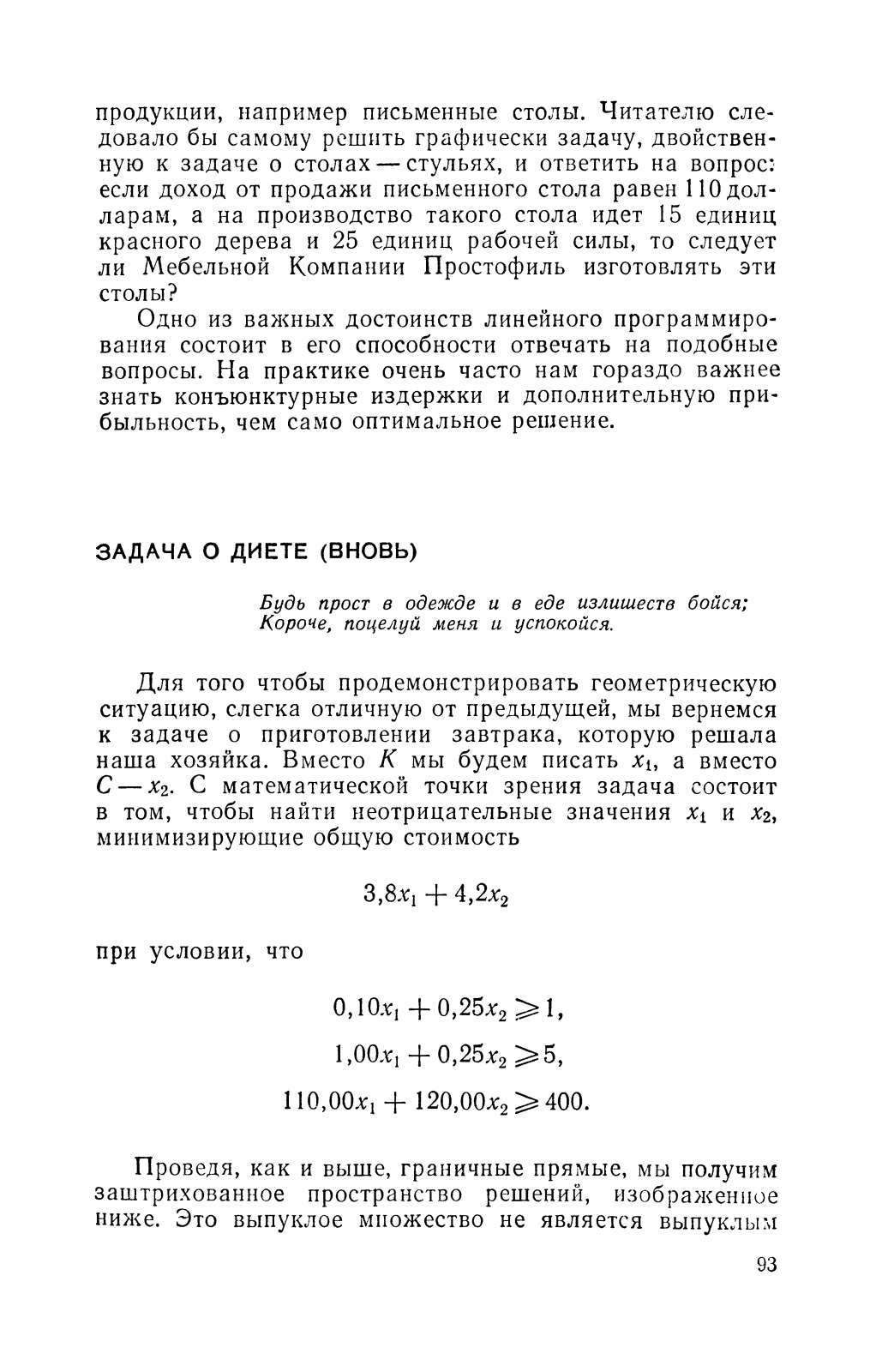 продукции, например письменные столы. Читателю следовало бы самому решить графически задачу, двойственную к задаче о столах — стульях, и ответить на вопрос: если доход от продажи письменного стола равен 110 долларам, а на производство такого стола идет 15 единиц красного дерева и 25 единиц рабочей силы, то следует ли Мебельной Компании Простофиль изготовлять эти столы?

Одно из важных достоинств линейного программирования состоит в его способности отвечать на подобные вопросы. На практике очень часто нам гораздо важнее знать конъюнктурные издержки и дополнительную прибыльность, чем само оптимальное решение.

ЗАДАЧА О ДИЕТЕ (ВНОВЬ)

Будь прост в одежде и в еде излишеств бойся;
Короче, поцелуй меня и успокойся.

Для того чтобы продемонстрировать геометрическую ситуацию, слегка отличную от предыдущей, мы вернемся к задаче о приготовлении завтрака, которую решала наша хозяйка. Вместо $K$ мы будем писать $x_1$, а вместо $C$ — $x_2$. С математической точки зрения задача состоит в том, чтобы найти неотрицательные значения $x_1$ и $x_2$, минимизирующие общую стоимость

$3{,}8x_1 + 4{,}2x_2$

при условии, что

$0{,}10x_1 + 0{,}25x_2 \geqslant 1,$

$1{,}00x_1 + 0{,}25x_2 \geqslant 5,$

$110{,}00x_1 + 120{,}00x_2 \geqslant 400.$

Проведя, как и выше, граничные прямые, мы получим заштрихованное пространство решений, изображенное ниже. Это выпуклое множество не является выпуклым

93